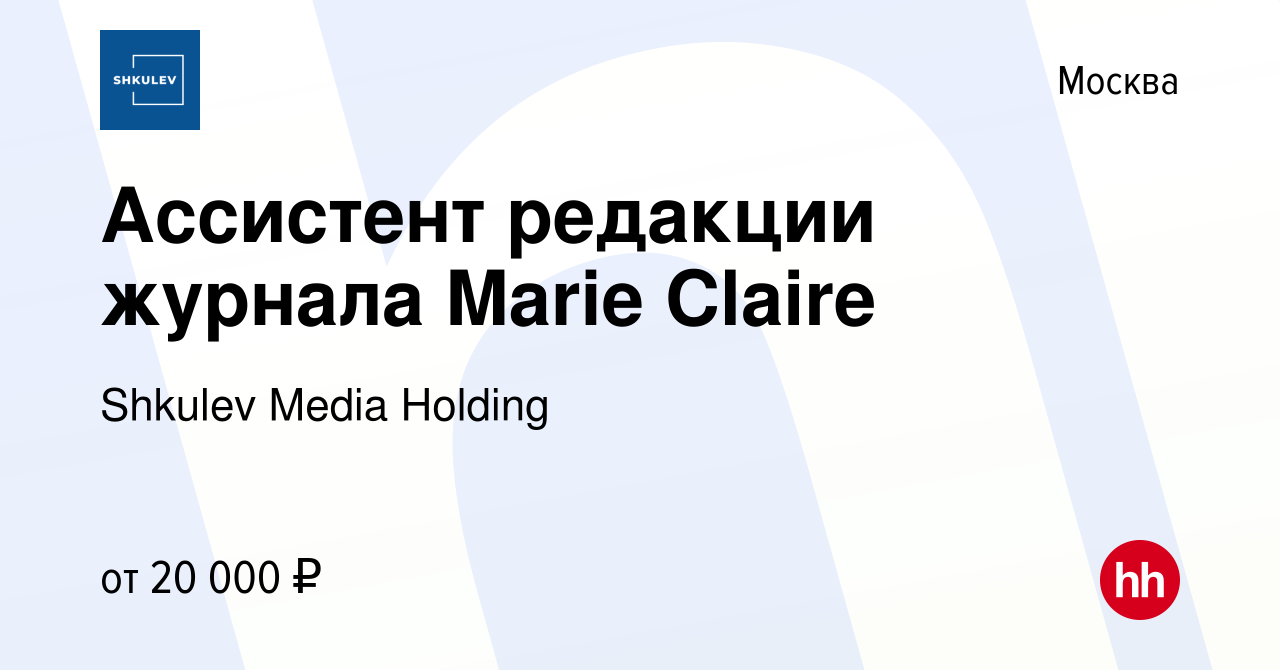 SHKULEV

Москва

Ассистент редакции журнала Marie Claire

Shkulev Media Holding

от 20 000 ₽

hh